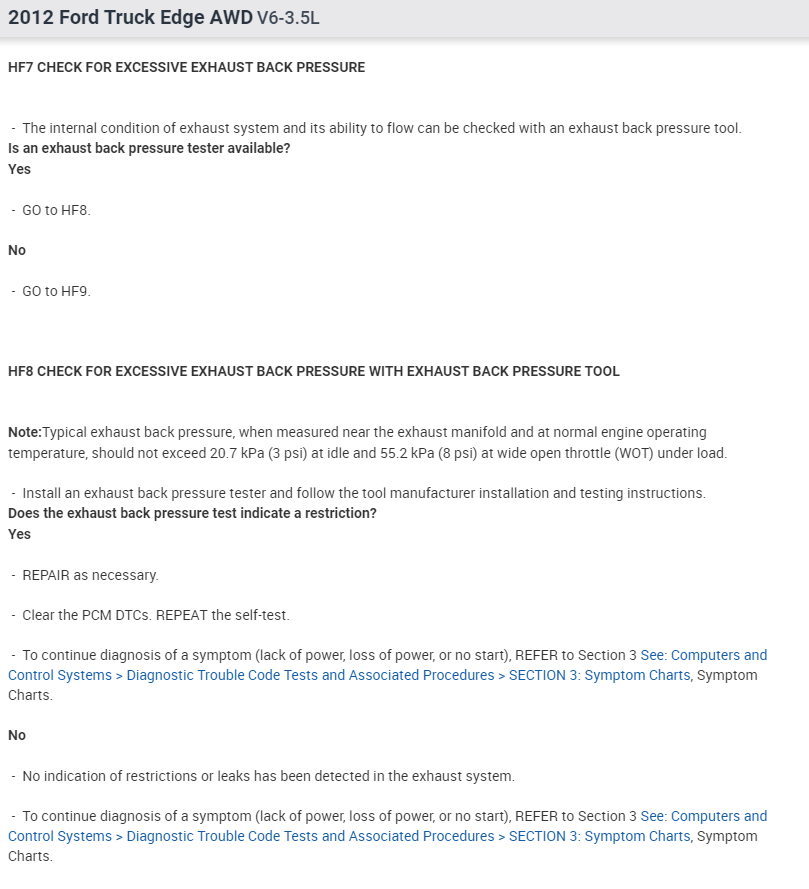 2012 Ford Truck Edge AWD V6-3.5L

HF7 CHECK FOR EXCESSIVE EXHAUST BACK PRESSURE

- The internal condition of exhaust system and its ability to flow can be checked with an exhaust back pressure tool.
Is an exhaust back pressure tester available?
Yes

- GO to HF8.

No

- GO to HF9.

HF8 CHECK FOR EXCESSIVE EXHAUST BACK PRESSURE WITH EXHAUST BACK PRESSURE TOOL

Note:Typical exhaust back pressure, when measured near the exhaust manifold and at normal engine operating temperature, should not exceed 20.7 kPa (3 psi) at idle and 55.2 kPa (8 psi) at wide open throttle (WOT) under load.

- Install an exhaust back pressure tester and follow the tool manufacturer installation and testing instructions.
Does the exhaust back pressure test indicate a restriction?
Yes

- REPAIR as necessary.

- Clear the PCM DTCs. REPEAT the self-test.

- To continue diagnosis of a symptom (lack of power, loss of power, or no start), REFER to Section 3 See: Computers and Control Systems > Diagnostic Trouble Code Tests and Associated Procedures > SECTION 3: Symptom Charts, Symptom Charts.

No

- No indication of restrictions or leaks has been detected in the exhaust system.

- To continue diagnosis of a symptom (lack of power, loss of power, or no start), REFER to Section 3 See: Computers and Control Systems > Diagnostic Trouble Code Tests and Associated Procedures > SECTION 3: Symptom Charts, Symptom Charts.